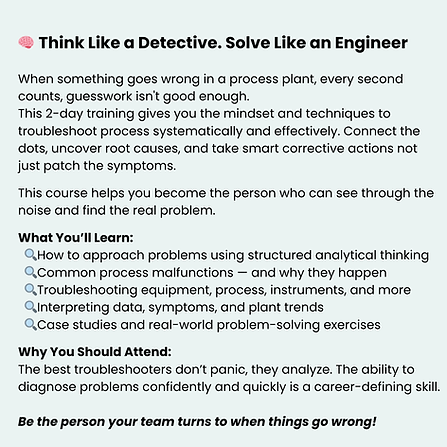 🧠 Think Like a Detective. Solve Like an Engineer

When something goes wrong in a process plant, every second counts, guesswork isn't good enough.
This 2-day training gives you the mindset and techniques to troubleshoot process systematically and effectively. Connect the dots, uncover root causes, and take smart corrective actions not just patch the symptoms.

This course helps you become the person who can see through the noise and find the real problem.

What You'll Learn:
🔍How to approach problems using structured analytical thinking
🔍Common process malfunctions — and why they happen
🔍Troubleshooting equipment, process, instruments, and more
🔍Interpreting data, symptoms, and plant trends
🔍Case studies and real-world problem-solving exercises

Why You Should Attend:
The best troubleshooters don't panic, they analyze. The ability to diagnose problems confidently and quickly is a career-defining skill.

Be the person your team turns to when things go wrong!